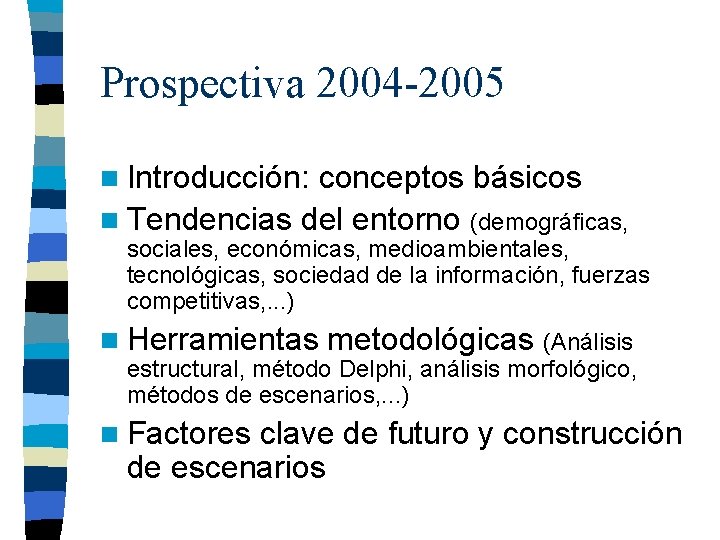 Prospectiva 2004-2005

Introducción: conceptos básicos

Tendencias del entorno (demográficas, sociales, económicas, medioambientales, tecnológicas, sociedad de la información, fuerzas competitivas,...)

Herramientas metodológicas (Análisis estructural, método Delphi, análisis morfológico, métodos de escenarios,...)

Factores clave de futuro y construcción de escenarios